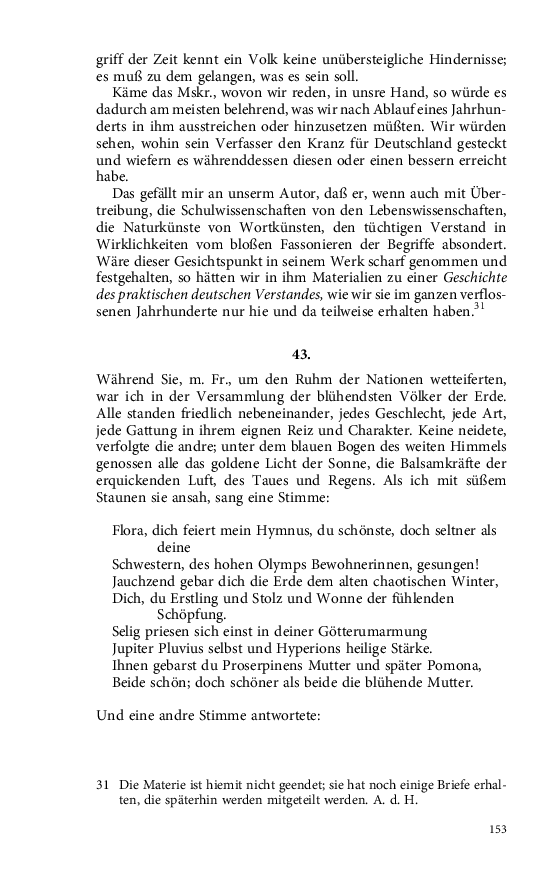 griff der Zeit kennt ein Volk keine unübersteigliche Hindernisse; es muß zu dem gelangen, was es sein soll.

Käme das Mskr., wovon wir reden, in unsre Hand, so würde es dadurch am meisten belehrend, was wir nach Ablauf eines Jahrhunderts in ihm ausstreichen oder hinzusetzen müßten. Wir würden sehen, wohin sein Verfasser den Kranz für Deutschland gesteckt und wiefern es währenddessen diesen oder einen bessern erreicht habe.

Das gefällt mir an unserm Autor, daß er, wenn auch mit Übertreibung, die Schulwissenschaften von den Lebenswissenschaften, die Naturkünste von Wortkünsten, den tüchtigen Verstand in Wirklichkeiten vom bloßen Fassonieren der Begriffe absondert. Wäre dieser Gesichtspunkt in seinem Werk scharf genommen und festgehalten, so hätten wir in ihm Materialien zu einer Geschichte des praktischen deutschen Verstandes, wie wir sie im ganzen verflossenen Jahrhunderte nur hie und da teilweise erhalten haben.$^{31}$

43.

Während Sie, m. Fr., um den Ruhm der Nationen wetteiferten, war ich in der Versammlung der blühendsten Völker der Erde. Alle standen friedlich nebeneinander, jedes Geschlecht, jede Art, jede Gattung in ihrem eignen Reiz und Charakter. Keine neidete, verfolgte die andre; unter dem blauen Bogen des weiten Himmels genossen alle das goldene Licht der Sonne, die Balsamkräfte der erquickenden Luft, des Taues und Regens. Als ich mit süßem Staunen sie ansah, sang eine Stimme:

Flora, dich feiert mein Hymnus, du schönste, doch seltner als deine
Schwestern, des hohen Olymps Bewohnerinnen, gesungen!
Jauchzend gebar dich die Erde dem alten chaotischen Winter,
Dich, du Erstling und Stolz und Wonne der fühlenden Schöpfung.
Selig priesen sich einst in deiner Götterumarmung
Jupiter Pluvius selbst und Hyperions heilige Stärke.
Ihnen gebarst du Proserpinens Mutter und später Pomona,
Beide schön; doch schöner als beide die blühende Mutter.

Und eine andre Stimme antwortete:

31 Die Materie ist hiemit nicht geendet; sie hat noch einige Briefe erhalten, die späterhin werden mitgeteilt werden. A. d. H.

153